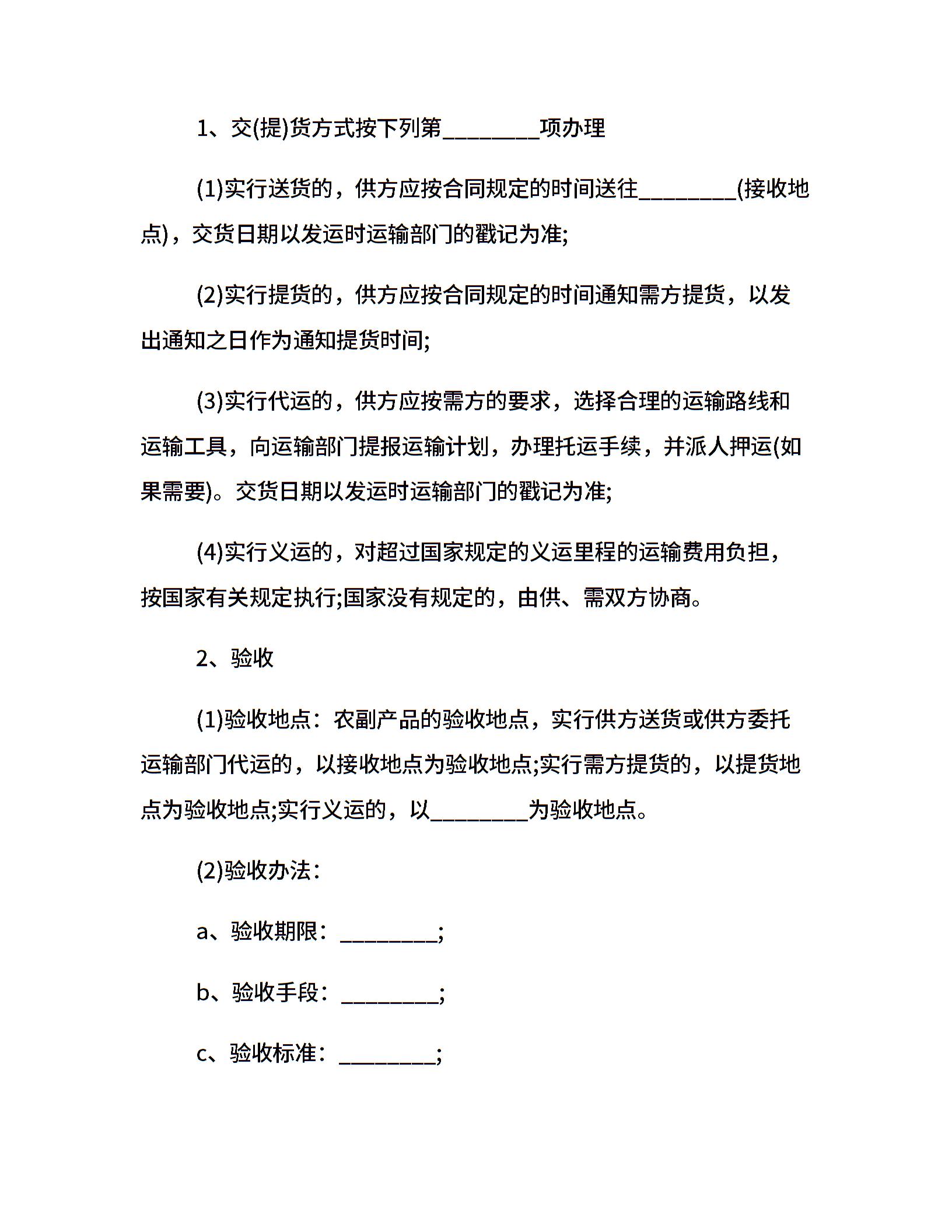 1、交(提)货方式按下列第________项办理

(1)实行送货的，供方应按合同规定的时间送往________(接收地点)，交货日期以发运时运输部门的戳记为准;

(2)实行提货的，供方应按合同规定的时间通知需方提货，以发出通知之日作为通知提货时间;

(3)实行代运的，供方应按需方的要求，选择合理的运输路线和运输工具，向运输部门提报运输计划，办理托运手续，并派人押运(如果需要)。交货日期以发运时运输部门的戳记为准;

(4)实行义运的，对超过国家规定的义运里程的运输费用负担，按国家有关规定执行;国家没有规定的，由供、需双方协商。

2、验收

(1)验收地点：农副产品的验收地点，实行供方送货或供方委托运输部门代运的，以接收地点为验收地点;实行需方提货的，以提货地点为验收地点;实行义运的，以________为验收地点。

(2)验收办法：

a、验收期限：________;

b、验收手段：________;

c、验收标准：________;